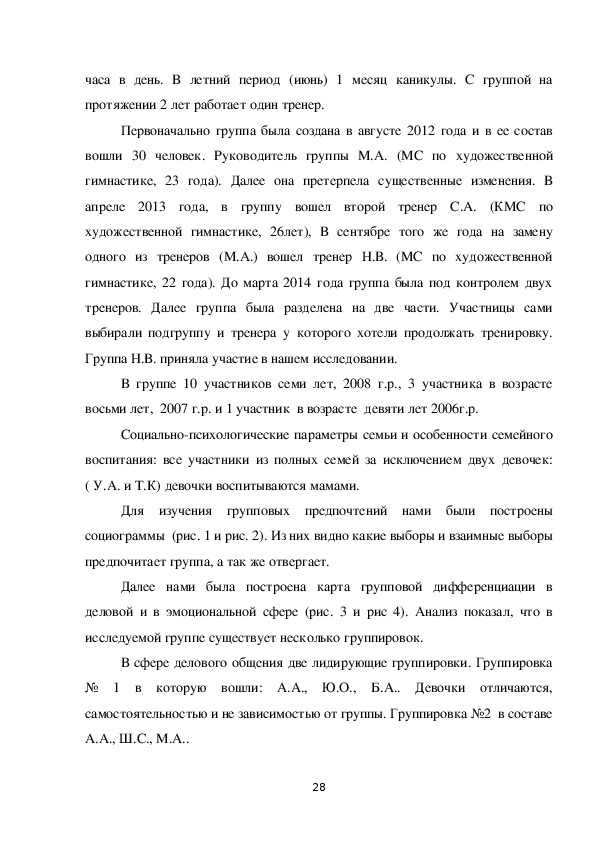 часа в день. В летний период (июнь) 1 месяц каникулы. С группой на протяжении 2 лет работает один тренер.

Первоначально группа была создана в августе 2012 года и в ее состав вошли 30 человек. Руководитель группы М.А. (МС по художественной гимнастике, 23 года). Далее она претерпела существенные изменения. В апреле 2013 года, в группу вошел второй тренер С.А. (КМС по художественной гимнастике, 26лет), В сентябре того же года на замену одного из тренеров (М.А.) вошел тренер Н.В. (МС по художественной гимнастике, 22 года). До марта 2014 года группа была под контролем двух тренеров. Далее группа была разделена на две части. Участницы сами выбирали подгруппу и тренера у которого хотели продолжать тренировку. Группа Н.В. приняла участие в нашем исследовании.

В группе 10 участников семи лет, 2008 г.р., 3 участника в возрасте восьми лет, 2007 г.р. и 1 участник в возрасте девяти лет 2006г.р.

Социально-психологические параметры семьи и особенности семейного воспитания: все участники из полных семей за исключением двух девочек: ( У.А. и Т.К) девочки воспитываются мамами.

Для изучения групповых предпочтений нами были построены социограммы (рис. 1 и рис. 2). Из них видно какие выборы и взаимные выборы предпочитает группа, а так же отвергает.

Далее нами была построена карта групповой дифференциации в деловой и в эмоциональной сфере (рис. 3 и рис 4). Анализ показал, что в исследуемой группе существует несколько группировок.

В сфере делового общения две лидирующие группировки. Группировка № 1 в которую вошли: А.А., Ю.О., Б.А.. Девочки отличаются, самостоятельностью и не зависимостью от группы. Группировка №2 в составе А.А., Ш.С., М.А..

28